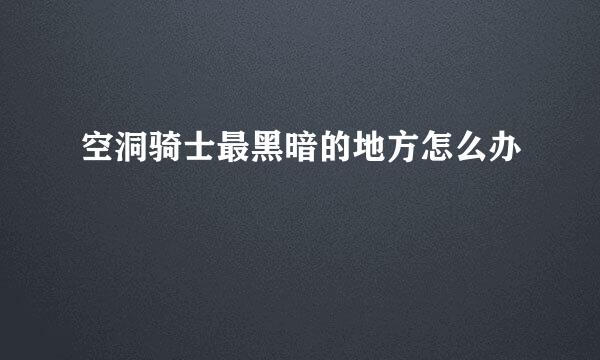 空洞骑士最黑暗的地方怎么办